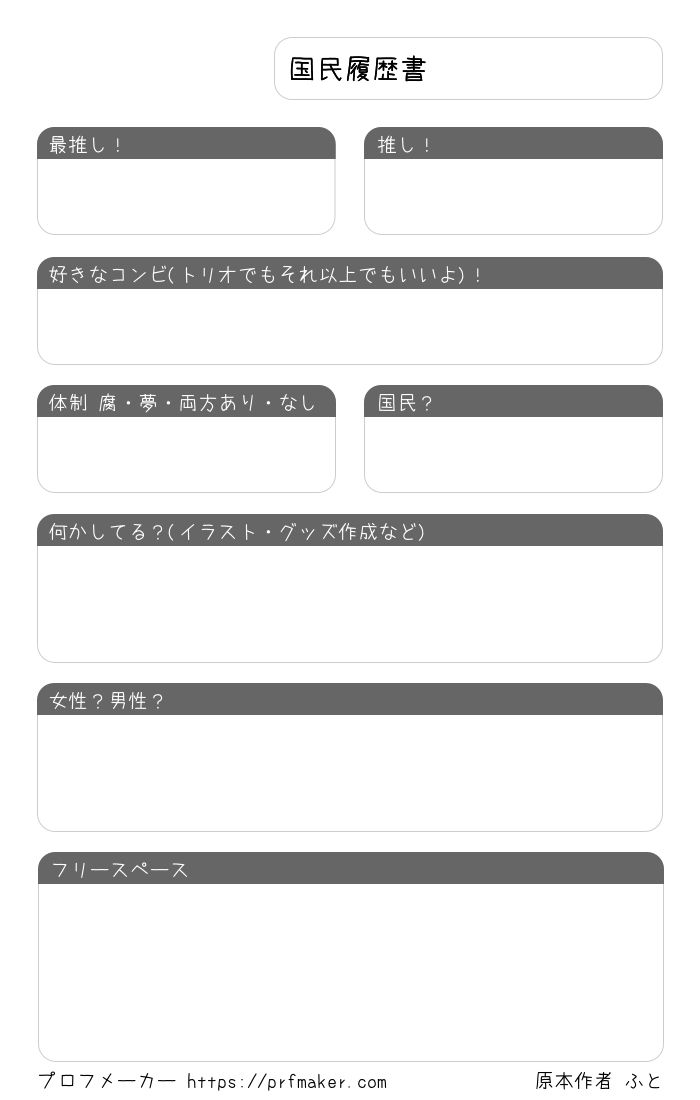 国民履歴書

最推し！

推し！

好きなコンビ(トリオでもそれ以上でもいいよ)！

体制 腐・夢・両方あり・なし

国民？

何かしてる？(イラスト・グッズ作成など)

女性？男性？

フリースペース

プロフメーカー https://prfmaker.com

原本作者 ふと